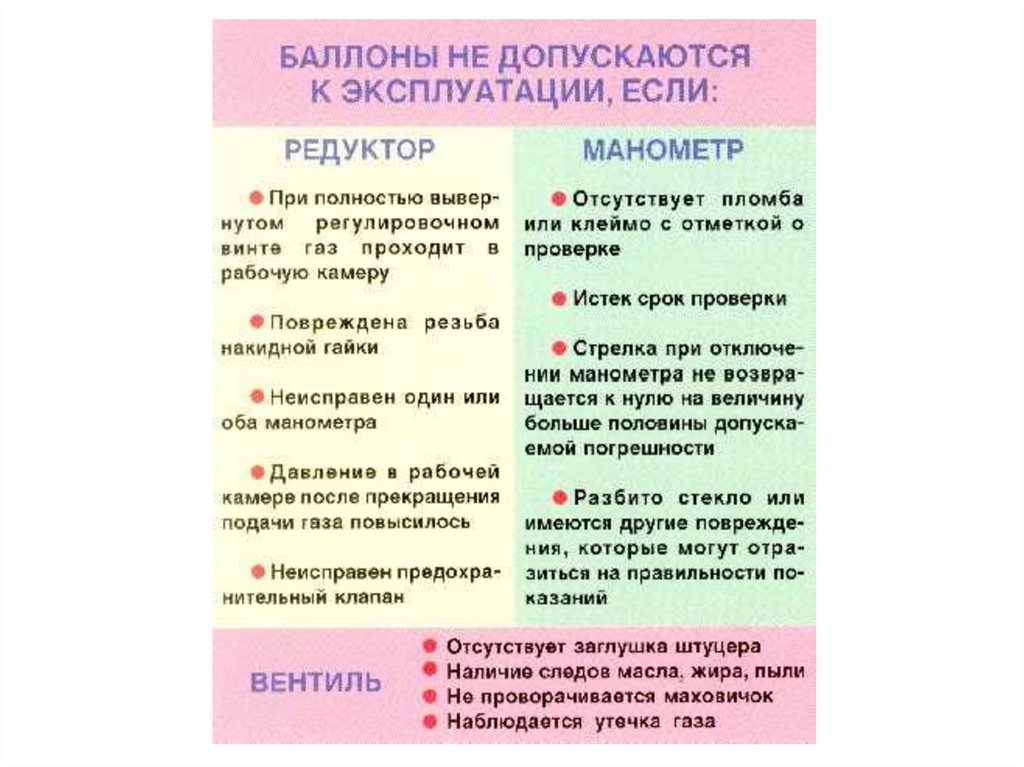 БАЛЛОНЫ НЕ ДОПУСКАЮТСЯ
К ЭКСПЛУАТАЦИИ, ЕСЛИ:

РЕДУКТОР

• При полностью вывернутом регулировочном винте газ проходит в рабочую камеру

• Повреждена резьба накидной гайки

• Неисправен один или оба манометра

• Давление в рабочей камере после прекращения подачи газа повысилось

• Неисправен предохранительный клапан

МАНОМЕТР

• Отсутствует пломба или клеймо с отметкой о проверке

• Истек срок проверки

• Стрелка при отключении манометра не возвращается к нулю на величину больше половины допускаемой погрешности

• Разбито стекло или имеются другие повреждения, которые могут отразиться на правильности показаний

ВЕНТИЛЬ

• Отсутствует заглушка штуцера
• Наличие следов масла, жира, пыли
• Не проворачивается маховичок
• Наблюдается утечка газа